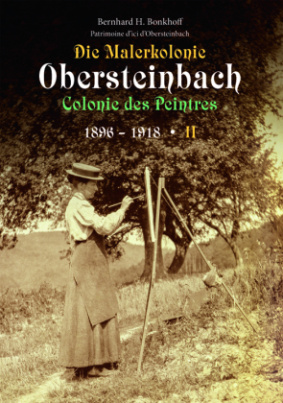 Bernhard H. Bonkhoff

Patrimoine d'ici d'Obersteinbach

Die Malerkolonie
Obersteinbach
Colonie des Peintres

1896 – 1918 • II